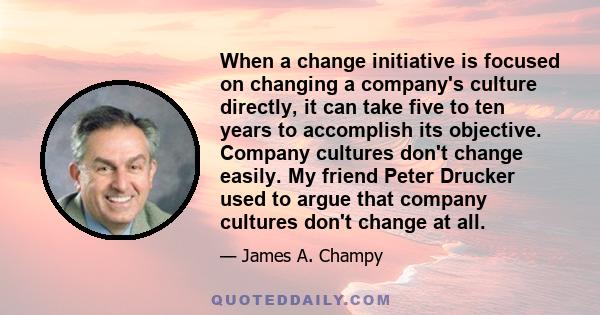 When a change initiative is focused on changing a company's culture directly, it can take five to ten years to accomplish its objective. Company cultures don't change easily. My friend Peter Drucker used to argue that company cultures don't change at all.

— James A. Champy

QUOTEDDAILY.COM